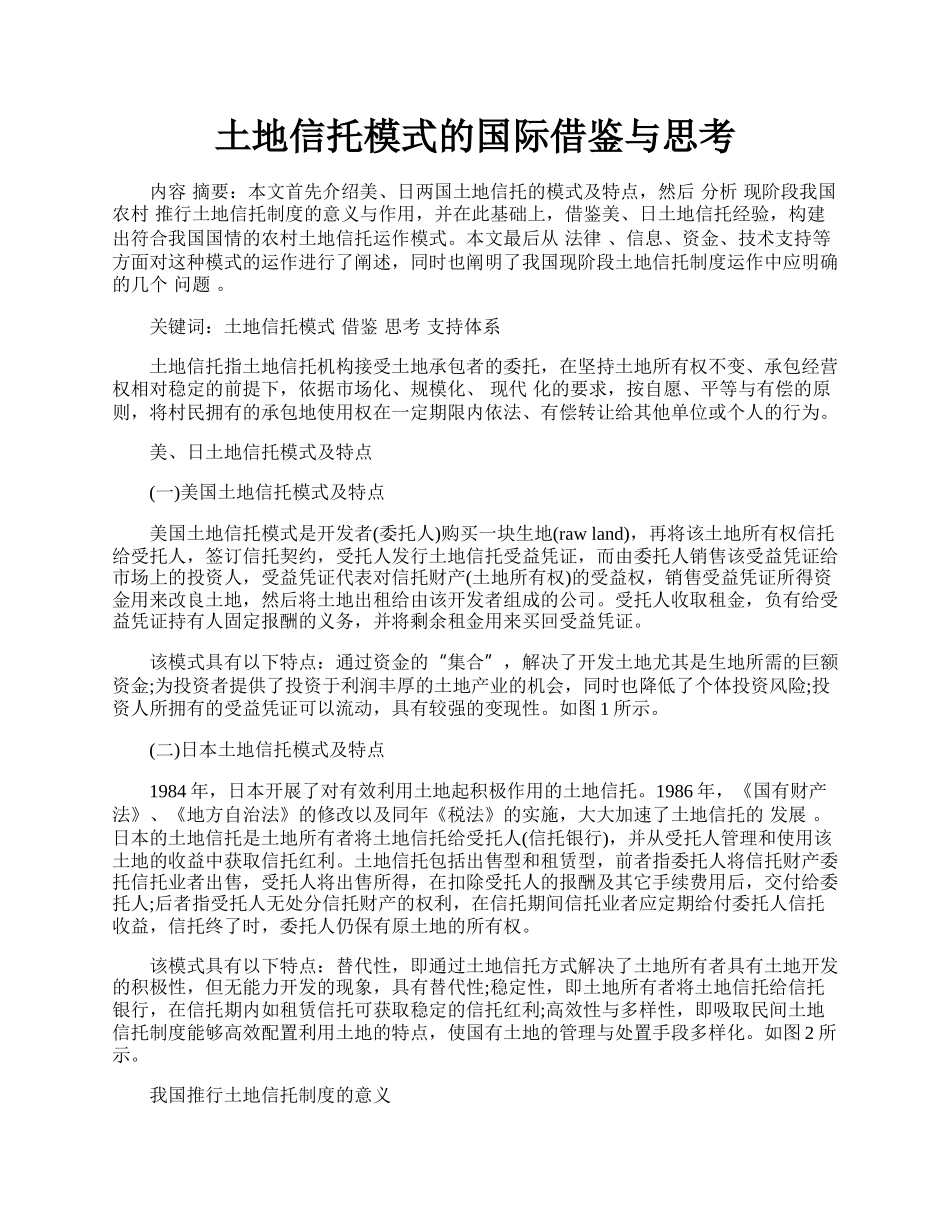 土地信托模式的国际借鉴与思考

内容 摘要：本文首先介绍美、日两国土地信托的模式及特点，然后 分析 现阶段我国农村 推行土地信托制度的意义与作用，并在此基础上，借鉴美、日土地信托经验，构建出符合我国国情的农村土地信托运作模式。本文最后从 法律 、信息、资金、技术支持等方面对这种模式的运作进行了阐述，同时也阐明了我国现阶段土地信托制度运作中应明确的几个 问题 。

关键词：土地信托模式 借鉴 思考 支持体系

土地信托指土地信托机构接受土地承包者的委托，在坚持土地所有权不变、承包经营权相对稳定的前提下，依据市场化、规模化、 现代 化的要求，按自愿、平等与有偿的原则，将村民拥有的承包地使用权在一定期限内依法、有偿转让给其他单位或个人的行为。

美、日土地信托模式及特点

(一)美国土地信托模式及特点

美国土地信托模式是开发者(委托人)购买一块生地(raw land)，再将该土地所有权信托给受托人，签订信托契约，受托人发行土地信托受益凭证，而由委托人销售该受益凭证给市场上的投资人，受益凭证代表对信托财产(土地所有权)的受益权，销售受益凭证所得资金用来改良土地，然后将土地出租给由该开发者组成的公司。受托人收取租金，负有给受益凭证持有人固定报酬的义务，并将剩余租金用来买回受益凭证。

该模式具有以下特点：通过资金的“集合”，解决了开发土地尤其是生地所需的巨额资金;为投资者提供了投资于利润丰厚的土地产业的机会，同时也降低了个体投资风险;投资人所拥有的受益凭证可以流动，具有较强的变现性。如图 1 所示。

(二)日本土地信托模式及特点

1984 年，日本开展了对有效利用土地起积极作用的土地信托。1986 年，《国有财产法》、《地方自治法》的修改以及同年《税法》的实施，大大加速了土地信托的 发展 。日本的土地信托是土地所有者将土地信托给受托人(信托银行)，并从受托人管理和使用该土地的收益中获取信托红利。土地信托包括出售型和租赁型，前者指委托人将信托财产委托信托业者出售，受托人将出售所得，在扣除受托人的报酬及其它手续费用后，交付给委托人;后者指受托人无处分信托财产的权利，在信托期间信托业者应定期给付委托人信托收益，信托终了时，委托人仍保有原土地的所有权。

该模式具有以下特点：替代性，即通过土地信托方式解决了土地所有者具有土地开发的积极性，但无能力开发的现象，具有替代性;稳定性，即土地所有者将土地信托给信托银行，在信托期内如租赁信托可获取稳定的信托红利;高效性与多样性，即吸取民间土地信托制度能够高效配置利用土地的特点，使国有土地的管理与处置手段多样化。如图 2 所示。

我国推行土地信托制度的意义